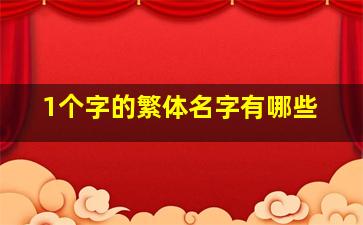 1个字的繁体名字有哪些